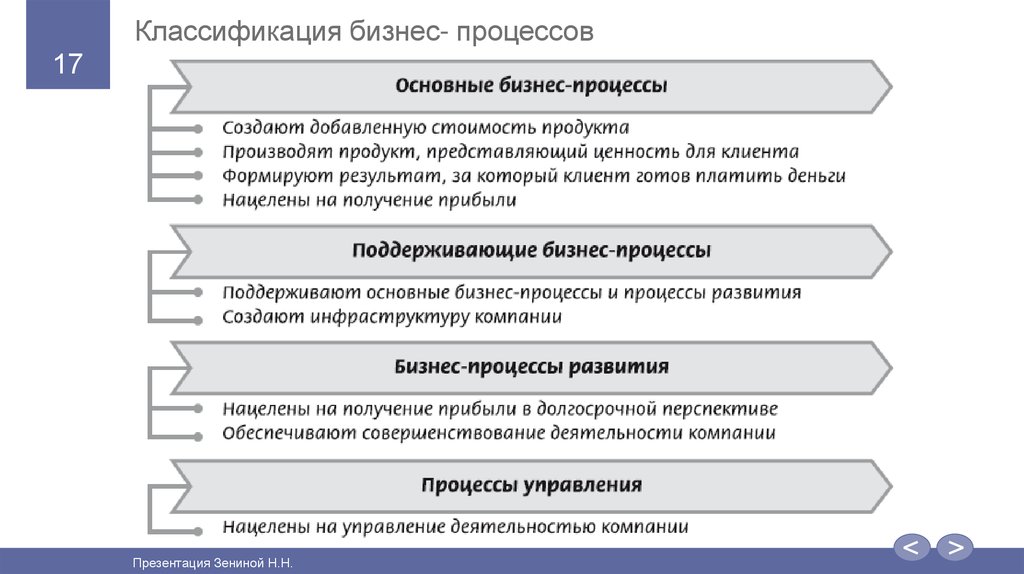 17

Классификация бизнес- процессов

Основные бизнес-процессы

Создают добавленную стоимость продукта
Производят продукт, представляющий ценность для клиента
Формируют результат, за который клиент готов платить деньги
Нацелены на получение прибыли

Поддерживающие бизнес-процессы

Поддерживают основные бизнес-процессы и процессы развития
Создают инфраструктуру компании

Бизнес-процессы развития

Нацелены на получение прибыли в долгосрочной перспективе
Обеспечивают совершенствование деятельности компании

Процессы управления

Нацелены на управление деятельностью компании

Презентация Зениной Н.Н.

<
>